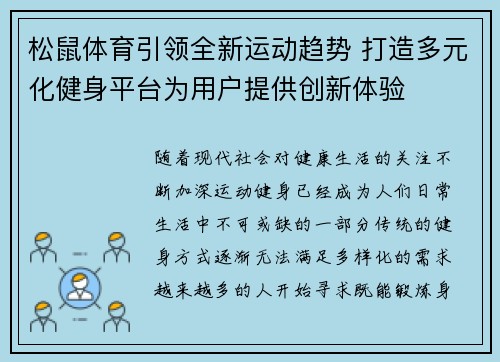 松鼠体育引领全新运动趋势 打造多元化健身平台为用户提供创新体验

随着现代社会对健康生活的关注不断加深运动健身已经成为人们日常生活中不可或缺的一部分传统的健身方式逐渐无法满足多样化的需求越来越多的人开始寻求既能锻炼身